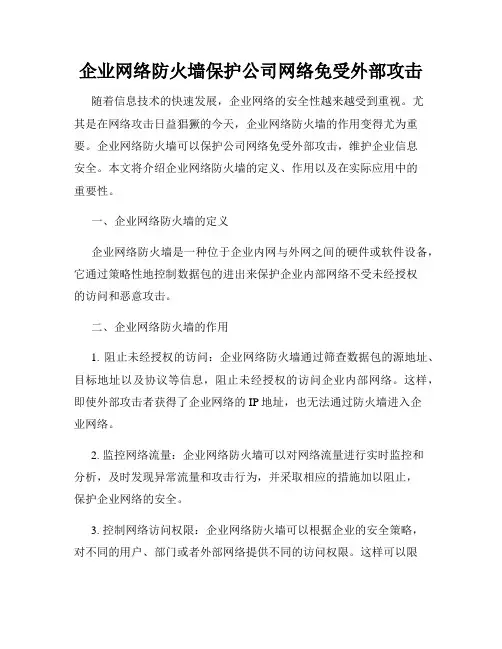 企业网络防火墙保护公司网络免受外部攻击

随着信息技术的快速发展，企业网络的安全性越来越受到重视。尤其是在网络攻击日益猖獗的今天，企业网络防火墙的作用变得尤为重要。企业网络防火墙可以保护公司网络免受外部攻击，维护企业信息安全。本文将介绍企业网络防火墙的定义、作用以及在实际应用中的重要性。

一、企业网络防火墙的定义

企业网络防火墙是一种位于企业内网与外网之间的硬件或软件设备，它通过策略性地控制数据包的进出来保护企业内部网络不受未经授权的访问和恶意攻击。

二、企业网络防火墙的作用

1. 阻止未经授权的访问：企业网络防火墙通过筛查数据包的源地址、目标地址以及协议等信息，阻止未经授权的访问企业内部网络。这样，即使外部攻击者获得了企业网络的 IP 地址，也无法通过防火墙进入企业网络。

2. 监控网络流量：企业网络防火墙可以对网络流量进行实时监控和分析，及时发现异常流量和攻击行为，并采取相应的措施加以阻止，保护企业网络的安全。

3. 控制网络访问权限：企业网络防火墙可以根据企业的安全策略，对不同的用户、部门或者外部网络提供不同的访问权限。这样可以限